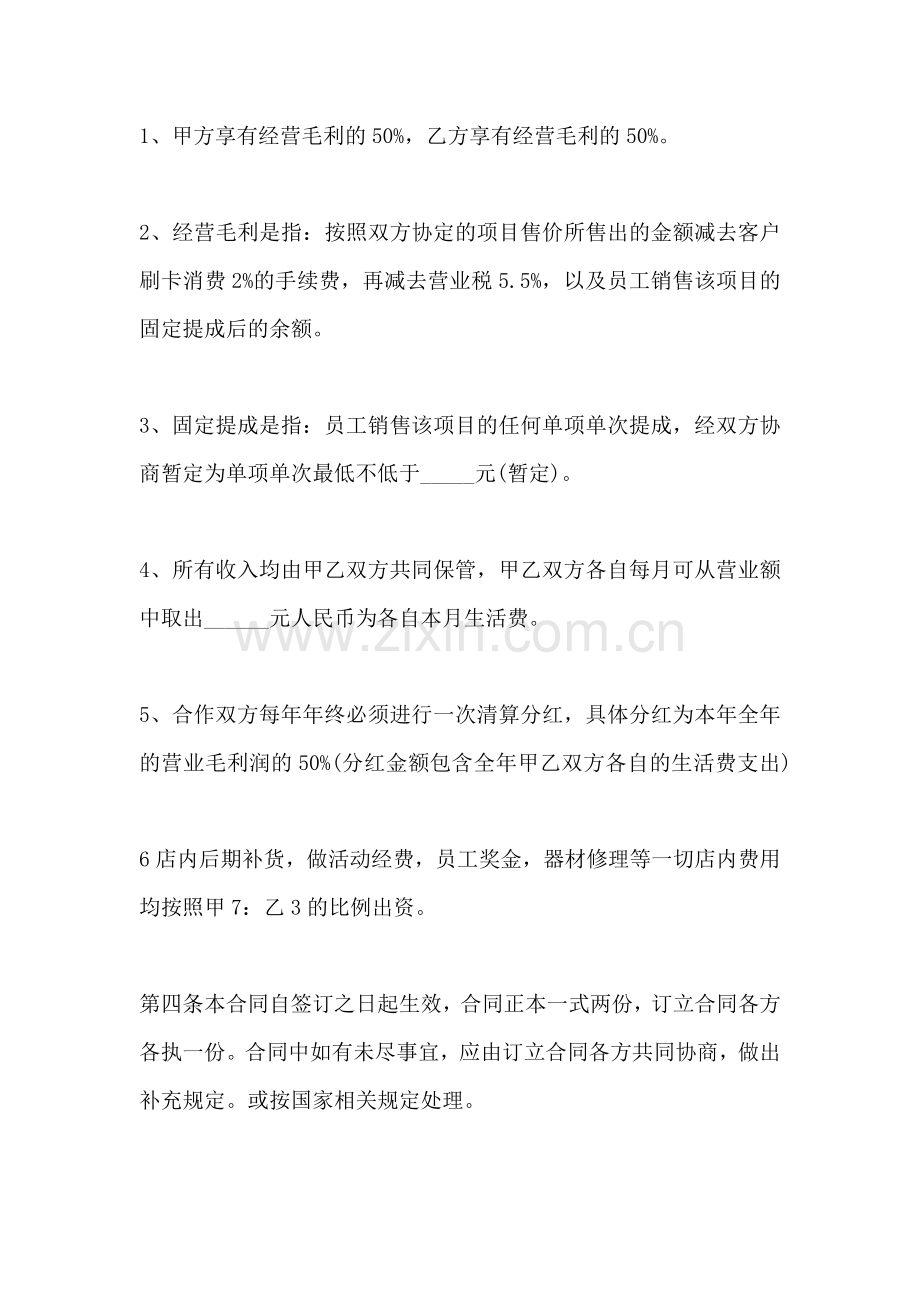 1、甲方享有经营毛利的50%，乙方享有经营毛利的50%。

2、经营毛利是指：按照双方协定的项目售价所售出的金额减去客户刷卡消费2%的手续费，再减去营业税5.5%，以及员工销售该项目的固定提成后的余额。

3、固定提成是指：员工销售该项目的任何单项单次提成，经双方协商暂定为单项单次最低不低于____元(暂定)。

4、所有收入均由甲乙双方共同保管，甲乙双方各自每月可从营业额中取出____元人民币为各自本月生活费。

5、合作双方每年年终必须进行一次清算分红，具体分红为本年全年的营业毛利润的50%(分红金额包含全年甲乙双方各自的生活费支出)

6店内后期补货，做活动经费，员工奖金，器材修理等一切店内费用均按照甲7：乙3的比例出资。

第四条本合同自签订之日起生效，合同正本一式两份，订立合同各方各执一份。合同中如有未尽事宜，应由订立合同各方共同协商，做出补充规定。或按国家相关规定处理。

www.zixin.com.cn